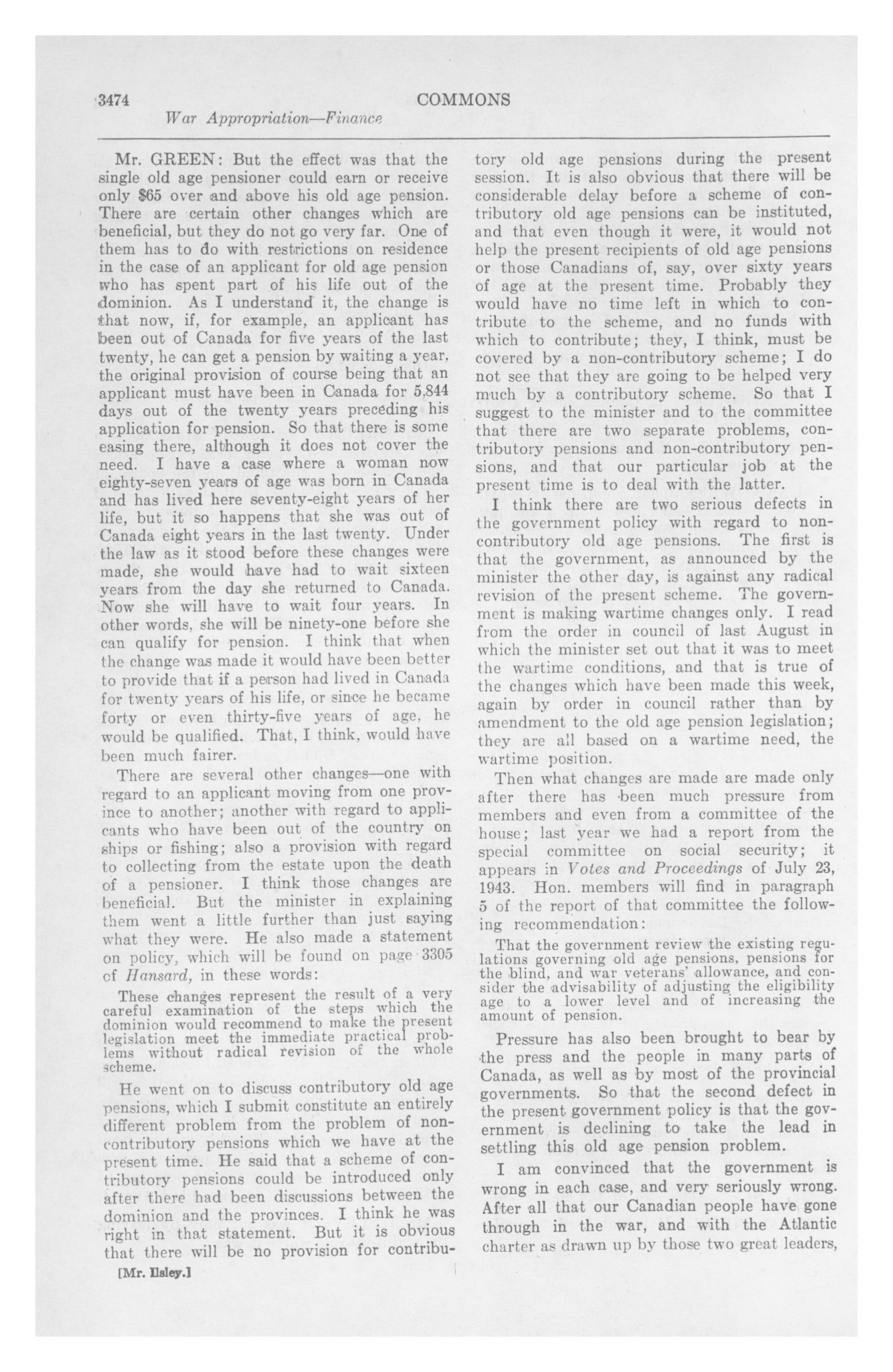 3474 COMMONS

War Appropriation—Finance

Mr. GREEN: But the effect was that the single old age pensioner could earn or receive only $65 over and above his old age pension. There are certain other changes which are beneficial, but they do not go very far. One of them has to do with restrictions on residence in the case of an applicant for old age pension who has spent part of his life out of the dominion. As I understand it, the change is that now, if, for example, an applicant has been out of Canada for five years of the last twenty, he can get a pension by waiting a year, the original provision of course being that an applicant must have been in Canada for 5,844 days out of the twenty years preceding his application for pension. So that there is some easing there, although it does not cover the need. I have a case where a woman now eighty-seven years of age was born in Canada and has lived here seventy-eight years of her life, but it so happens that she was out of Canada eight years in the last twenty. Under the law as it stood before these changes were made, she would have had to wait sixteen years from the day she returned to Canada. Now she will have to wait four years. In other words, she will be ninety-one before she can qualify for pension. I think that when the change was made it would have been better to provide that if a person had lived in Canada for twenty years of his life, or since he became forty or even thirty-five years of age, he would be qualified. That, I think, would have been much fairer.

There are several other changes—one with regard to an applicant moving from one province to another; another with regard to applicants who have been out of the country on ships or fishing; also a provision with regard to collecting from the estate upon the death of a pensioner. I think those changes are beneficial. But the minister in explaining them went a little further than just saying what they were. He also made a statement on policy, which will be found on page 3305 of Hansard, in these words:

These changes represent the result of a very careful examination of the steps which the dominion would recommend to make the present legislation meet the immediate practical problems without radical revision of the whole scheme.

He went on to discuss contributory old age pensions, which I submit constitute an entirely different problem from the problem of non-contributory pensions which we have at the present time. He said that a scheme of contributory pensions could be introduced only after there had been discussions between the dominion and the provinces. I think he was right in that statement. But it is obvious that there will be no provision for contributory old age pensions during the present session. It is also obvious that there will be considerable delay before a scheme of contributory old age pensions can be instituted, and that even though it were, it would not help the present recipients of old age pensions or those Canadians of, say, over sixty years of age at the present time. Probably they would have no time left in which to contribute to the scheme, and no funds with which to contribute; they, I think, must be covered by a non-contributory scheme; I do not see that they are going to be helped very much by a contributory scheme. So that I suggest to the minister and to the committee that there are two separate problems, contributory pensions and non-contributory pensions, and that our particular job at the present time is to deal with the latter.

I think there are two serious defects in the government policy with regard to non-contributory old age pensions. The first is that the government, as announced by the minister the other day, is against any radical revision of the present scheme. The government is making wartime changes only. I read from the order in council of last August in which the minister set out that it was to meet the wartime conditions, and that is true of the changes which have been made this week, again by order in council rather than by amendment to the old age pension legislation; they are all based on a wartime need, the wartime position.

Then what changes are made are made only after there has been much pressure from members and even from a committee of the house; last year we had a report from the special committee on social security; it appears in Votes and Proceedings of July 23, 1943. Hon. members will find in paragraph 5 of the report of that committee the following recommendation:

That the government review the existing regulations governing old age pensions, pensions for the blind, and war veterans' allowance, and consider the advisability of adjusting the eligibility age to a lower level and of increasing the amount of pension.

Pressure has also been brought to bear by the press and the people in many parts of Canada, as well as by most of the provincial governments. So that the second defect in the present government policy is that the government is declining to take the lead in settling this old age pension problem.

I am convinced that the government is wrong in each case, and very seriously wrong. After all that our Canadian people have gone through in the war, and with the Atlantic charter as drawn up by those two great leaders,

[Mr. Ilsley.]